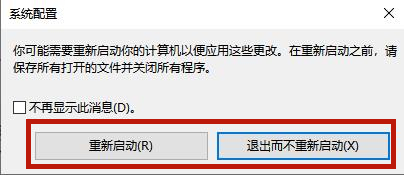 系统配置

你可能需要重新启动你的计算机以便应用这些更改。在重新启动之前，请保存所有打开的文件并关闭所有程序。

不再显示此消息(D)。

重新启动(R)

退出而不重新启动(X)